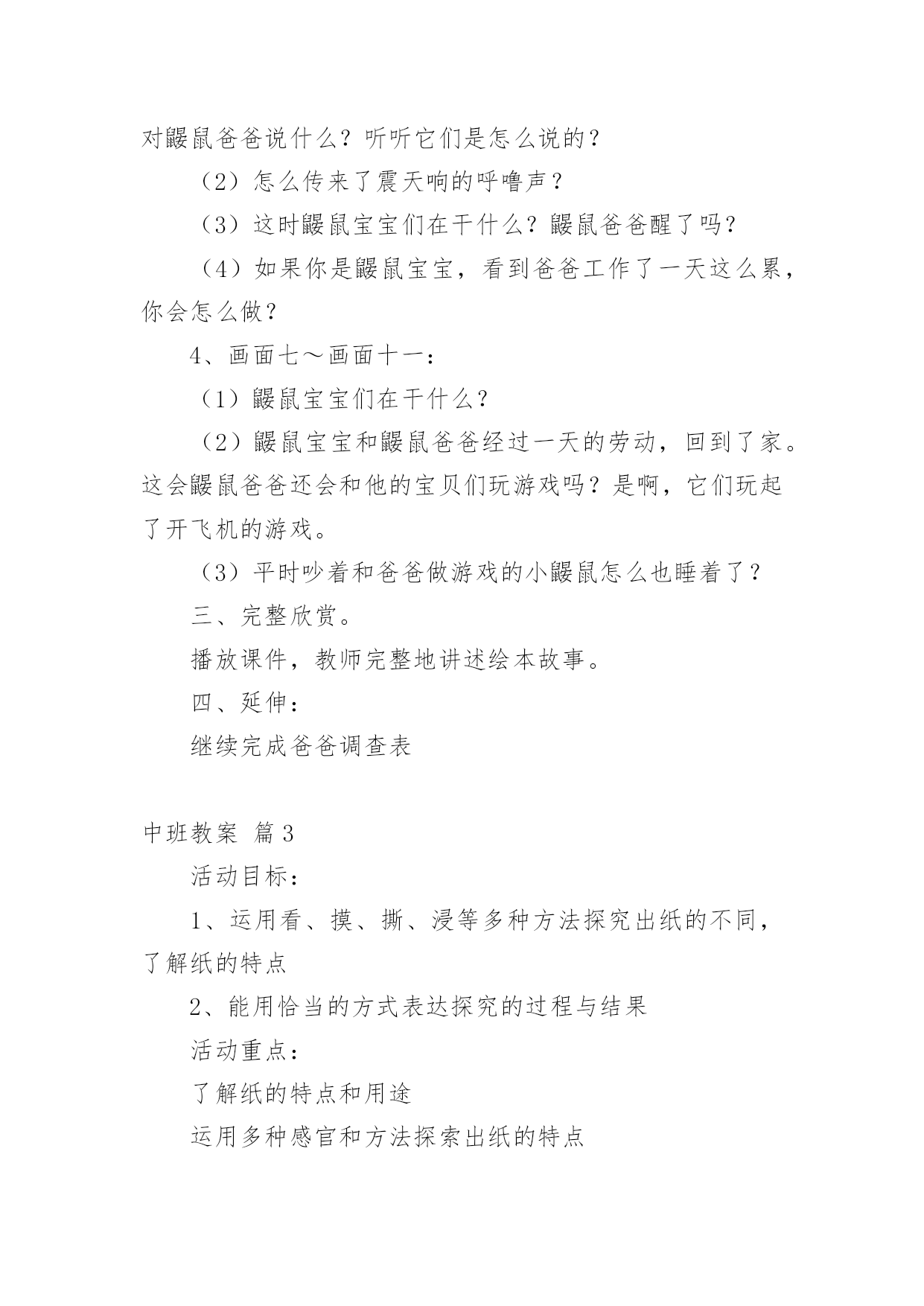 对鼹鼠爸爸说什么？听听它们是怎么说的？

（2）怎么传来了震天响的呼噜声？

（3）这时鼹鼠宝宝们在干什么？鼹鼠爸爸醒了吗？

（4）如果你是鼹鼠宝宝，看到爸爸工作了一天这么累，你会怎么做？

4、画面七～画面十一：

（1）鼹鼠宝宝们在干什么？

（2）鼹鼠宝宝和鼹鼠爸爸经过一天的劳动，回到了家。这会鼹鼠爸爸还会和他的宝贝们玩游戏吗？是啊，它们玩起了开飞机的游戏。

（3）平时吵着和爸爸做游戏的小鼹鼠怎么也睡着了？

三、完整欣赏。

播放课件，教师完整地讲述绘本故事。

四、延伸：

继续完成爸爸调查表

中班教案 篇3

活动目标：

1、运用看、摸、撕、浸等多种方法探究出纸的不同，了解纸的特点

2、能用恰当的方式表达探究的过程与结果

活动重点：

了解纸的特点和用途

运用多种感官和方法探索出纸的特点